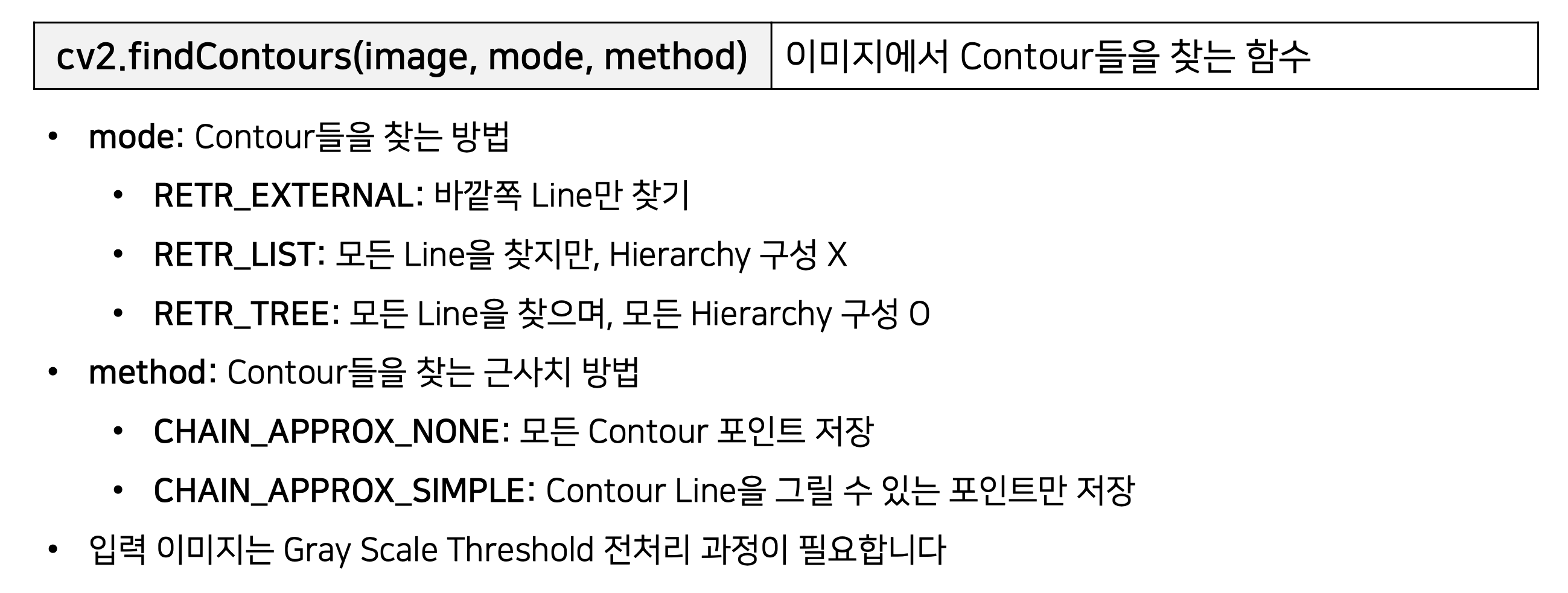 | cv2.findContours(image, mode, method) | 이미지에서 Contour들을 찾는 함수 |
|---|---|

• mode: Contour들을 찾는 방법
• RETR_EXTERNAL: 바깥쪽 Line만 찾기
• RETR_LIST: 모든 Line을 찾지만, Hierarchy 구성 X
• RETR_TREE: 모든 Line을 찾으며, 모든 Hierarchy 구성 O
• method: Contour들을 찾는 근사치 방법
• CHAIN_APPROX_NONE: 모든 Contour 포인트 저장
• CHAIN_APPROX_SIMPLE: Contour Line을 그릴 수 있는 포인트만 저장
• 입력 이미지는 Gray Scale Threshold 전처리 과정이 필요합니다